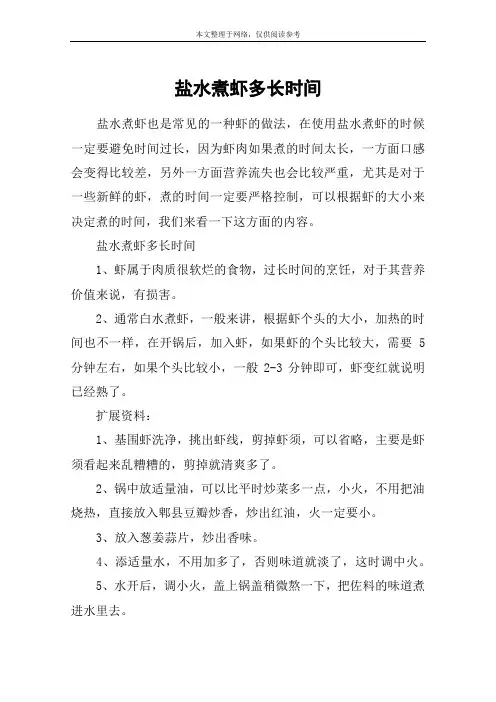 本文整理于网络，仅供阅读参考

盐水煮虾多长时间

盐水煮虾也是常见的一种虾的做法，在使用盐水煮虾的时候一定要避免时间过长，因为虾肉如果煮的时间太长，一方面口感会变得比较差，另外一方面营养流失也会比较严重，尤其是对于一些新鲜的虾，煮的时间一定要严格控制，可以根据虾的大小来决定煮的时间，我们来看一下这方面的内容。

盐水煮虾多长时间

1、虾属于肉质很软烂的食物，过长时间的烹饪，对于其营养价值来说，有损害。

2、通常白水煮虾，一般来讲，根据虾个头的大小，加热的时间也不一样，在开锅后，加入虾，如果虾的个头比较大，需要 5 分钟左右，如果个头比较小，一般 2-3 分钟即可，虾变红就说明已经熟了。

扩展资料：

1、基围虾洗净，挑出虾线，剪掉虾须，可以省略，主要是虾须看起来乱糟糟的，剪掉就清爽多了。

2、锅中放适量油，可以比平时炒菜多一点，小火，不用把油烧热，直接放入郫县豆瓣炒香，炒出红油，火一定要小。

3、放入葱姜蒜片，炒出香味。

4、添适量水，不用加多了，否则味道就淡了，这时调中火。

5、水开后，调小火，盖上锅盖稍微熬一下，把佐料的味道煮进水里去。